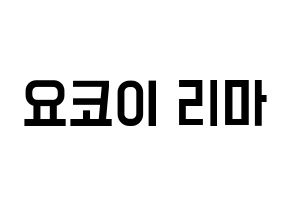 요코이 리마